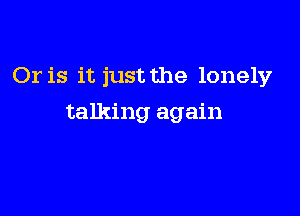 Or is it just the lonely talking again